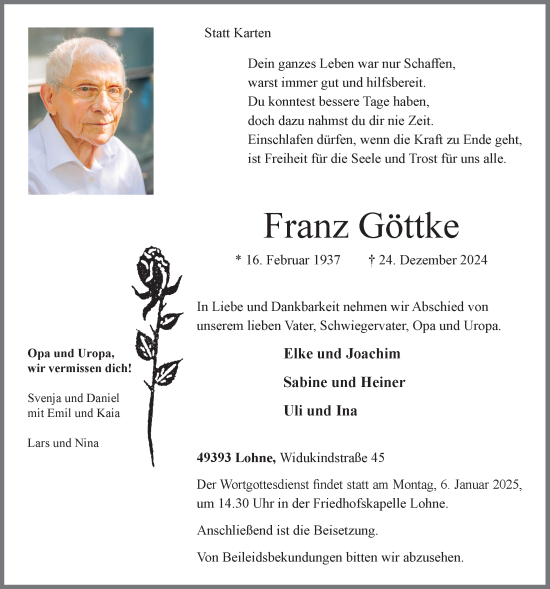 Statt Karten

Dein ganzes Leben war nur Schaffen,
warst immer gut und hilfsbereit.
Du konntest bessere Tage haben,
doch dazu nahmst du dir nie Zeit.
Einschlafen dürfen, wenn die Kraft zu Ende geht,
ist Freiheit für die Seele und Trost für uns alle.

Franz Göttke

* 16. Februar 1937 † 24. Dezember 2024

In Liebe und Dankbarkeit nehmen wir Abschied von unserem lieben Vater, Schwiegervater, Opa und Uropa.

Elke und Joachim

Sabine und Heiner

Uli und Ina

Opa und Uropa, wir vermissen dich!

Svenja und Daniel mit Emil und Kaia

Lars und Nina

49393 Lohne, Widukindstraße 45

Der Wortgottesdienst findet statt am Montag, 6. Januar 2025, um 14.30 Uhr in der Friedhofskapelle Lohne.

Anschließend ist die Beisetzung.

Von Beileidsbekundungen bitten wir abzusehen.